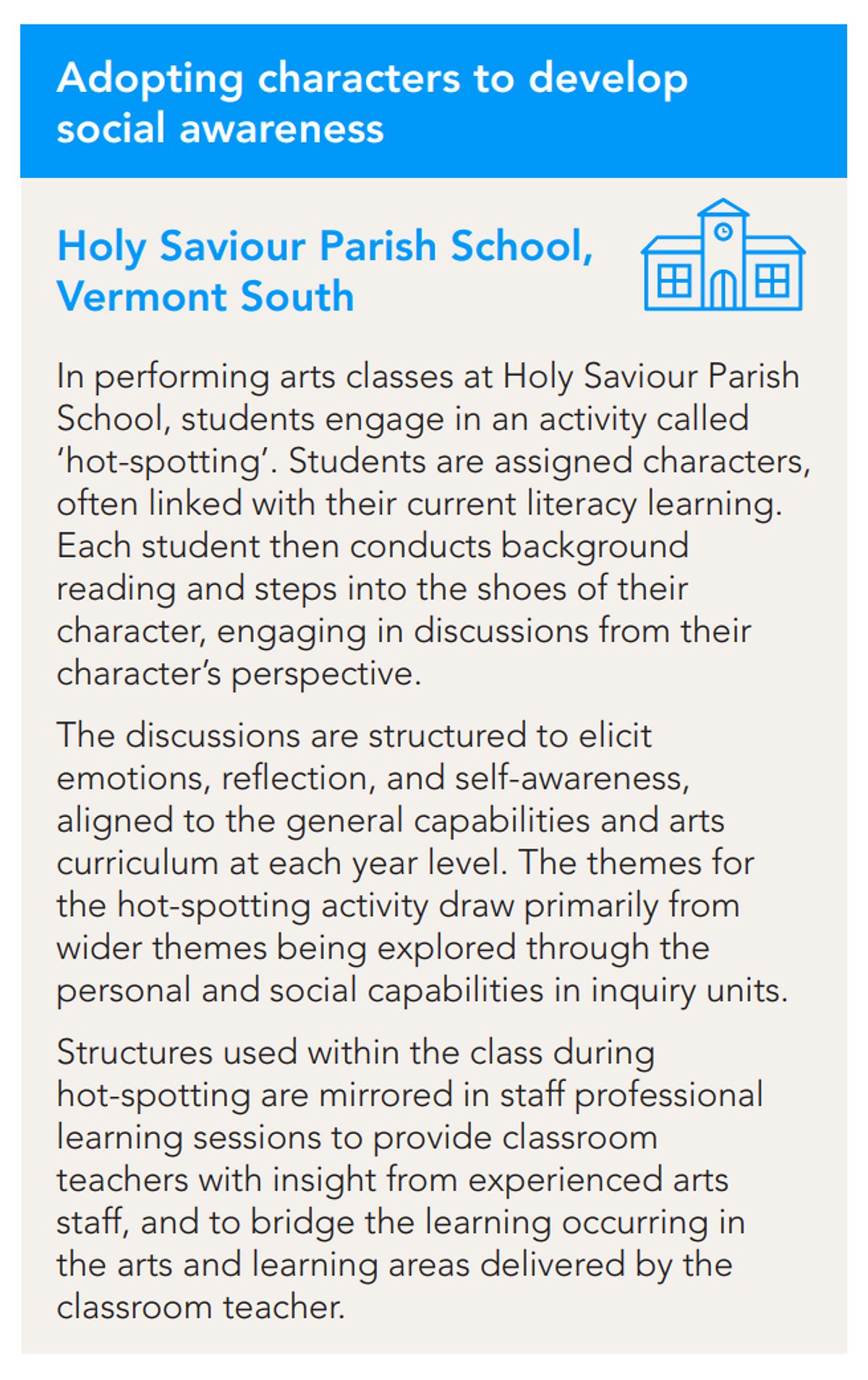 Adopting characters to develop social awareness

Holy Saviour Parish School, Vermont South

In performing arts classes at Holy Saviour Parish School, students engage in an activity called 'hot-spotting'. Students are assigned characters, often linked with their current literacy learning. Each student then conducts background reading and steps into the shoes of their character, engaging in discussions from their character's perspective.

The discussions are structured to elicit emotions, reflection, and self-awareness, aligned to the general capabilities and arts curriculum at each year level. The themes for the hot-spotting activity draw primarily from wider themes being explored through the personal and social capabilities in inquiry units.

Structures used within the class during hot-spotting are mirrored in staff professional learning sessions to provide classroom teachers with insight from experienced arts staff, and to bridge the learning occurring in the arts and learning areas delivered by the classroom teacher.